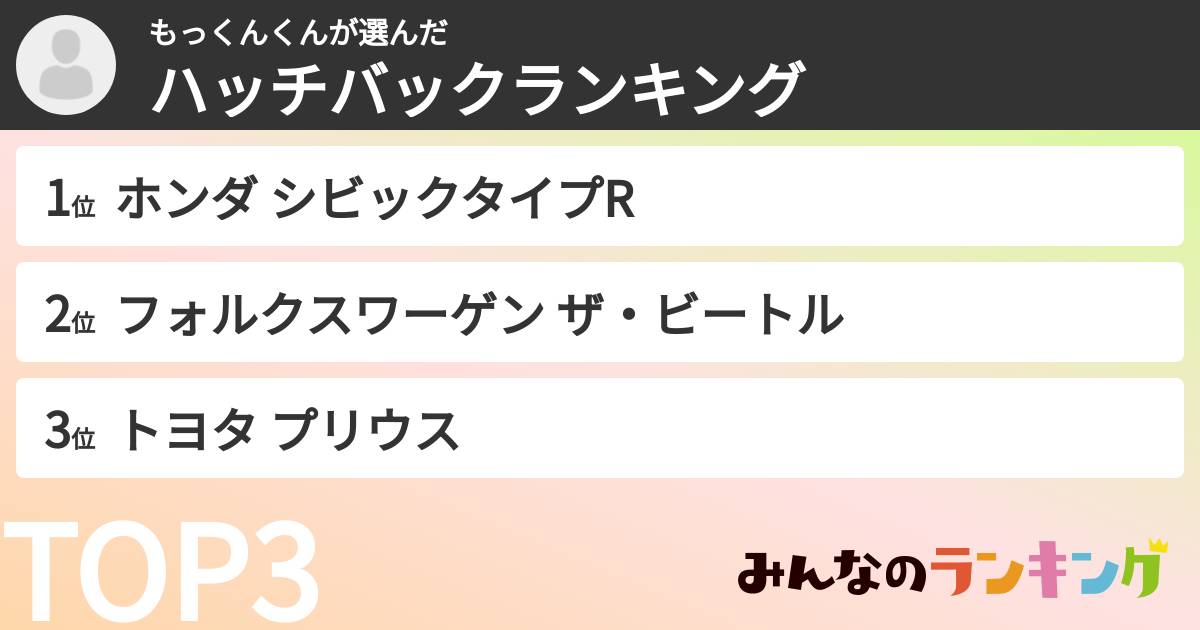 もっくんくんが選んだ
ハッチバックランキング

1位 ホンダ シビックタイプR

2位 フォルクスワーゲン ザ・ビートル

3位 トヨタ プリウス

TOP3

みんなのランキング